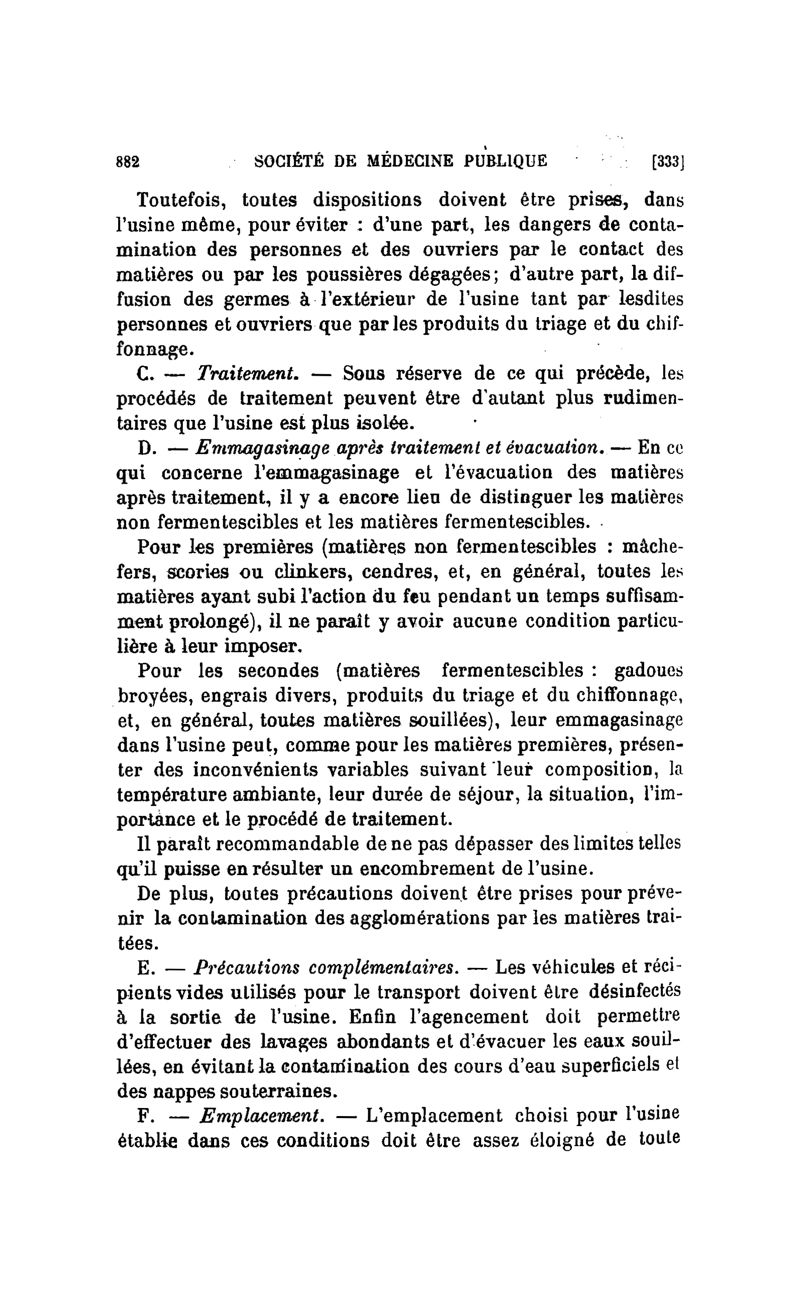 882 SOCIÉTÉ DE MÉDECINE PUBLIQUE [333]

Toutefois, toutes dispositions doivent être prises, dans l'usine même, pour éviter : d'une part, les dangers de contamination des personnes et des ouvriers par le contact des matières ou par les poussières dégagées; d'autre part, la diffusion des germes à l'extérieur de l'usine tant par lesdites personnes et ouvriers que par les produits du triage et du chiffonnage.

C. — Traitement. — Sous réserve de ce qui précède, les procédés de traitement peuvent être d'autant plus rudimentaires que l'usine est plus isolée.

D. — Emmagasinage après traitement et évacuation. — En ce qui concerne l'emmagasinage et l'évacuation des matières après traitement, il y a encore lieu de distinguer les matières non fermentescibles et les matières fermentescibles.

Pour les premières (matières non fermentescibles : mâchefers, scories ou clinkers, cendres, et, en général, toutes les matières ayant subi l'action du feu pendant un temps suffisamment prolongé), il ne paraît y avoir aucune condition particulière à leur imposer.

Pour les secondes (matières fermentescibles : gadoues broyées, engrais divers, produits du triage et du chiffonnage, et, en général, toutes matières souillées), leur emmagasinage dans l'usine peut, comme pour les matières premières, présenter des inconvénients variables suivant leur composition, la température ambiante, leur durée de séjour, la situation, l'importance et le procédé de traitement.

Il paraît recommandable de ne pas dépasser des limites telles qu'il puisse en résulter un encombrement de l'usine.

De plus, toutes précautions doivent être prises pour prévenir la contamination des agglomérations par les matières traitées.

E. — Précautions complémentaires. — Les véhicules et récipients vides utilisés pour le transport doivent être désinfectés à la sortie de l'usine. Enfin l'agencement doit permettre d'effectuer des lavages abondants et d'évacuer les eaux souillées, en évitant la contamination des cours d'eau superficiels et des nappes souterraines.

F. — Emplacement. — L'emplacement choisi pour l'usine établie dans ces conditions doit être assez éloigné de toute